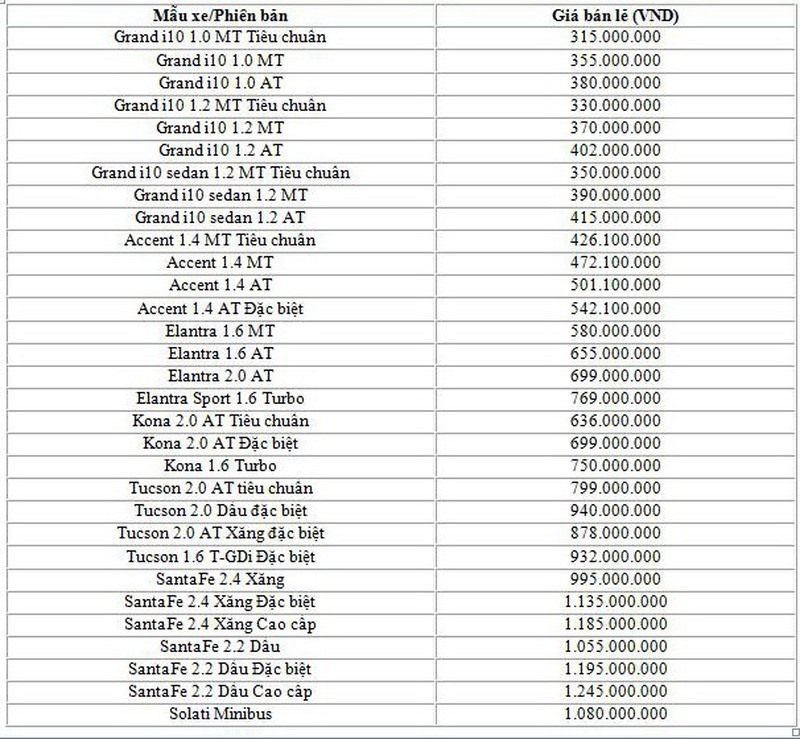 | Mẫu xe/Phiên bản | Giá bán lẻ (VND) |
|---|---|
| Grand i10 1.0 MT Tiêu chuẩn | 315.000.000 |
| Grand i10 1.0 MT | 355.000.000 |
| Grand i10 1.0 AT | 380.000.000 |
| Grand i10 1.2 MT Tiêu chuẩn | 330.000.000 |
| Grand i10 1.2 MT | 370.000.000 |
| Grand i10 1.2 AT | 402.000.000 |
| Grand i10 sedan 1.2 MT Tiêu chuẩn | 350.000.000 |
| Grand i10 sedan 1.2 MT | 390.000.000 |
| Grand i10 sedan 1.2 AT | 415.000.000 |
| Accent 1.4 MT Tiêu chuẩn | 426.100.000 |
| Accent 1.4 MT | 472.100.000 |
| Accent 1.4 AT | 501.100.000 |
| Accent 1.4 AT Đặc biệt | 542.100.000 |
| Elantra 1.6 MT | 580.000.000 |
| Elantra 1.6 AT | 655.000.000 |
| Elantra 2.0 AT | 699.000.000 |
| Elantra Sport 1.6 Turbo | 769.000.000 |
| Kona 2.0 AT Tiêu chuẩn | 636.000.000 |
| Kona 2.0 AT Đặc biệt | 699.000.000 |
| Kona 1.6 Turbo | 750.000.000 |
| Tucson 2.0 AT tiêu chuẩn | 799.000.000 |
| Tucson 2.0 Dầu đặc biệt | 940.000.000 |
| Tucson 2.0 AT Xăng đặc biệt | 878.000.000 |
| Tucson 1.6 T-GDi Đặc biệt | 932.000.000 |
| SantaFe 2.4 Xăng | 995.000.000 |
| SantaFe 2.4 Xăng Đặc biệt | 1.135.000.000 |
| SantaFe 2.4 Xăng Cao cấp | 1.185.000.000 |
| SantaFe 2.2 Dầu | 1.055.000.000 |
| SantaFe 2.2 Dầu Đặc biệt | 1.195.000.000 |
| SantaFe 2.2 Dầu Cao cấp | 1.245.000.000 |
| Solati Minibus | 1.080.000.000 |